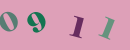 0 9 1 1